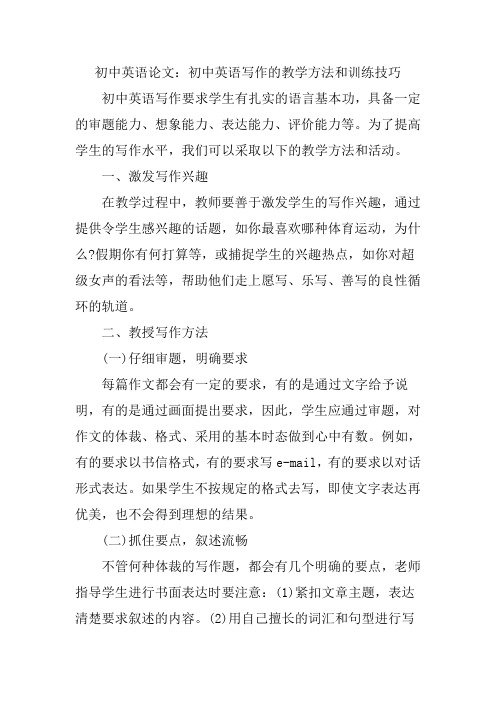 初中英语论文：初中英语写作的教学方法和训练技巧

初中英语写作要求学生有扎实的语言基本功，具备一定的审题能力、想象能力、表达能力、评价能力等。为了提高学生的写作水平，我们可以采取以下的教学方法和活动。

一、激发写作兴趣

在教学过程中，教师要善于激发学生的写作兴趣，通过提供令学生感兴趣的话题，如你最喜欢哪种体育运动，为什么?假期你有何打算等，或捕捉学生的兴趣热点，如你对超级女声的看法等，帮助他们走上愿写、乐写、善写的良性循环的轨道。

二、教授写作方法

(一)仔细审题，明确要求

每篇作文都会有一定的要求，有的是通过文字给予说明，有的是通过画面提出要求，因此，学生应通过审题，对作文的体裁、格式、采用的基本时态做到心中有数。例如，有的要求以书信格式，有的要求写 e-mail，有的要求以对话形式表达。如果学生不按规定的格式去写，即使文字表达再优美，也不会得到理想的结果。

(二)抓住要点，叙述流畅

不管何种体裁的写作题，都会有几个明确的要点，老师指导学生进行书面表达时要注意：(1)紧扣文章主题，表达清楚要求叙述的内容。(2)用自己擅长的词汇和句型进行写